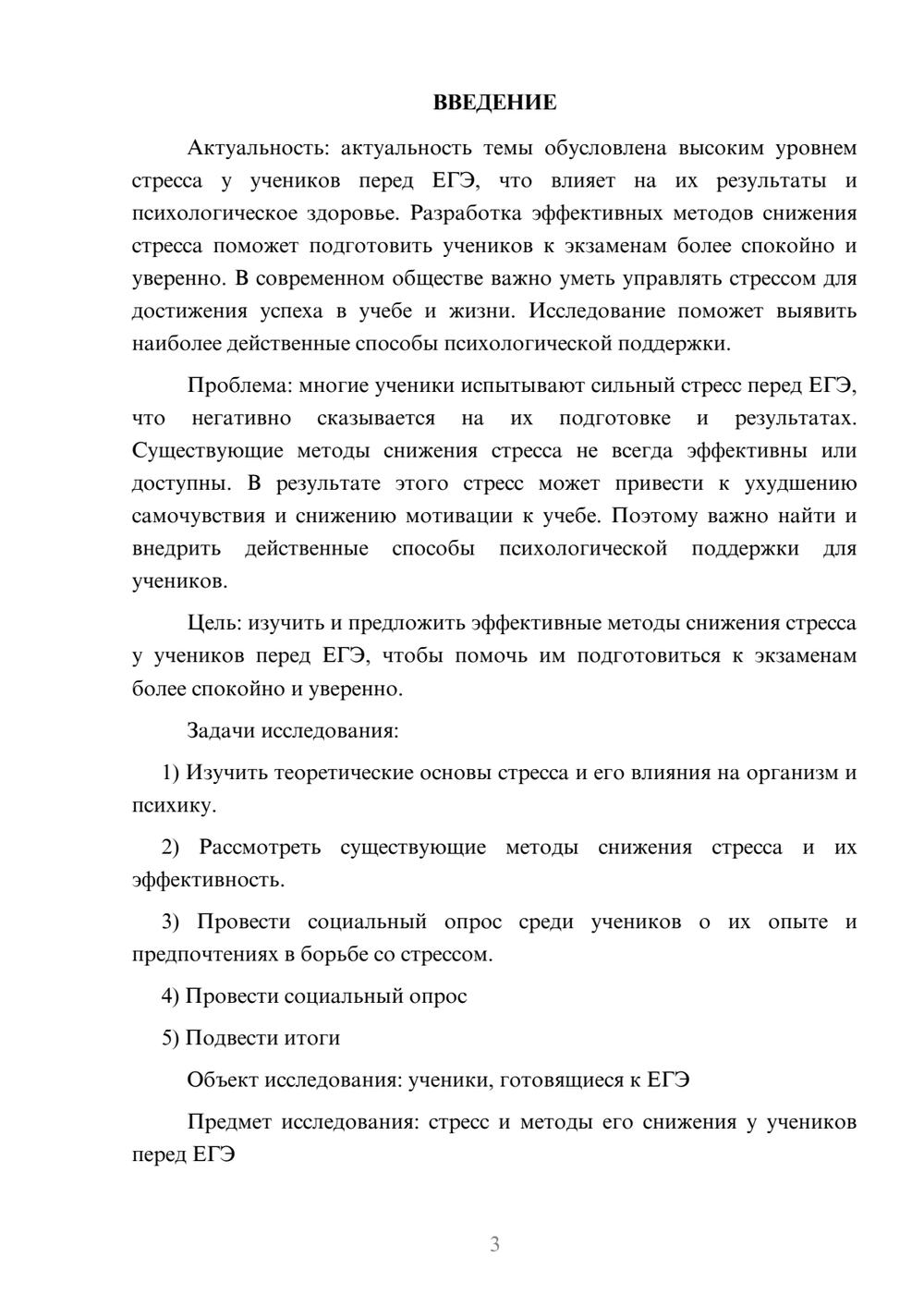 ВВЕДЕНИЕ

Актуальность: актуальность темы обусловлена высоким уровнем стресса у учеников перед ЕГЭ, что влияет на их результаты и психологическое здоровье. Разработка эффективных методов снижения стресса поможет подготовить учеников к экзаменам более спокойно и уверенно. В современном обществе важно уметь управлять стрессом для достижения успеха в учебе и жизни. Исследование поможет выявить наиболее действенные способы психологической поддержки.

Проблема: многие ученики испытывают сильный стресс перед ЕГЭ, что негативно сказывается на их подготовке и результатах. Существующие методы снижения стресса не всегда эффективны или доступны. В результате этого стресс может привести к ухудшению самочувствия и снижению мотивации к учебе. Поэтому важно найти и внедрить действенные способы психологической поддержки для учеников.

Цель: изучить и предложить эффективные методы снижения стресса у учеников перед ЕГЭ, чтобы помочь им подготовиться к экзаменам более спокойно и уверенно.

Задачи исследования:

1) Изучить теоретические основы стресса и его влияния на организм и психику.

2) Рассмотреть существующие методы снижения стресса и их эффективность.

3) Провести социальный опрос среди учеников о их опыте и предпочтениях в борьбе со стрессом.

4) Провести социальный опрос

5) Подвести итоги

Объект исследования: ученики, готовящиеся к ЕГЭ

Предмет исследования: стресс и методы его снижения у учеников перед ЕГЭ

3